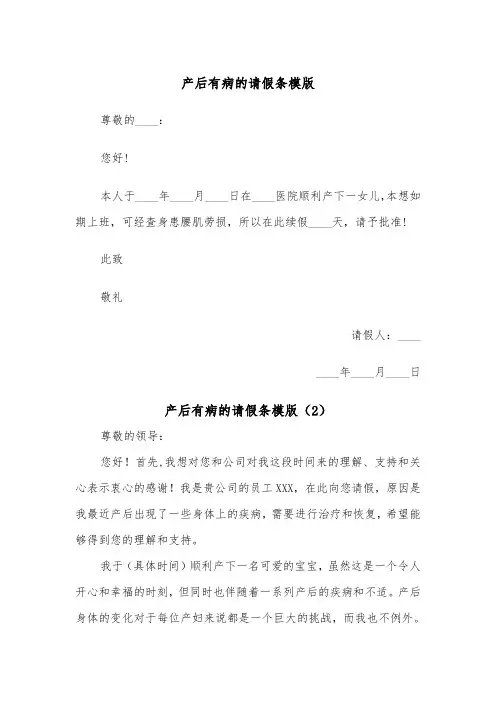 产后有病的请假条模版

尊敬的____：

您好！

本人于____年____月____日在____医院顺利产下一女儿，本想如期上班，可经查身患腰肌劳损，所以在此续假____天，请予批准！

此致

敬礼

请假人：____

____年____月____日

产后有病的请假条模版（2）

尊敬的领导：

您好！首先，我想对您和公司对我这段时间来的理解、支持和关心表示衷心的感谢！我是贵公司的员工XXX，在此向您请假，原因是我最近产后出现了一些身体上的疾病，需要进行治疗和恢复，希望能够得到您的理解和支持。

我于（具体时间）顺利产下一名可爱的宝宝，虽然这是一个令人开心和幸福的时刻，但同时也伴随着一系列产后的疾病和不适。产后身体的变化对于每位产妇来说都是一个巨大的挑战，而我也不例外。